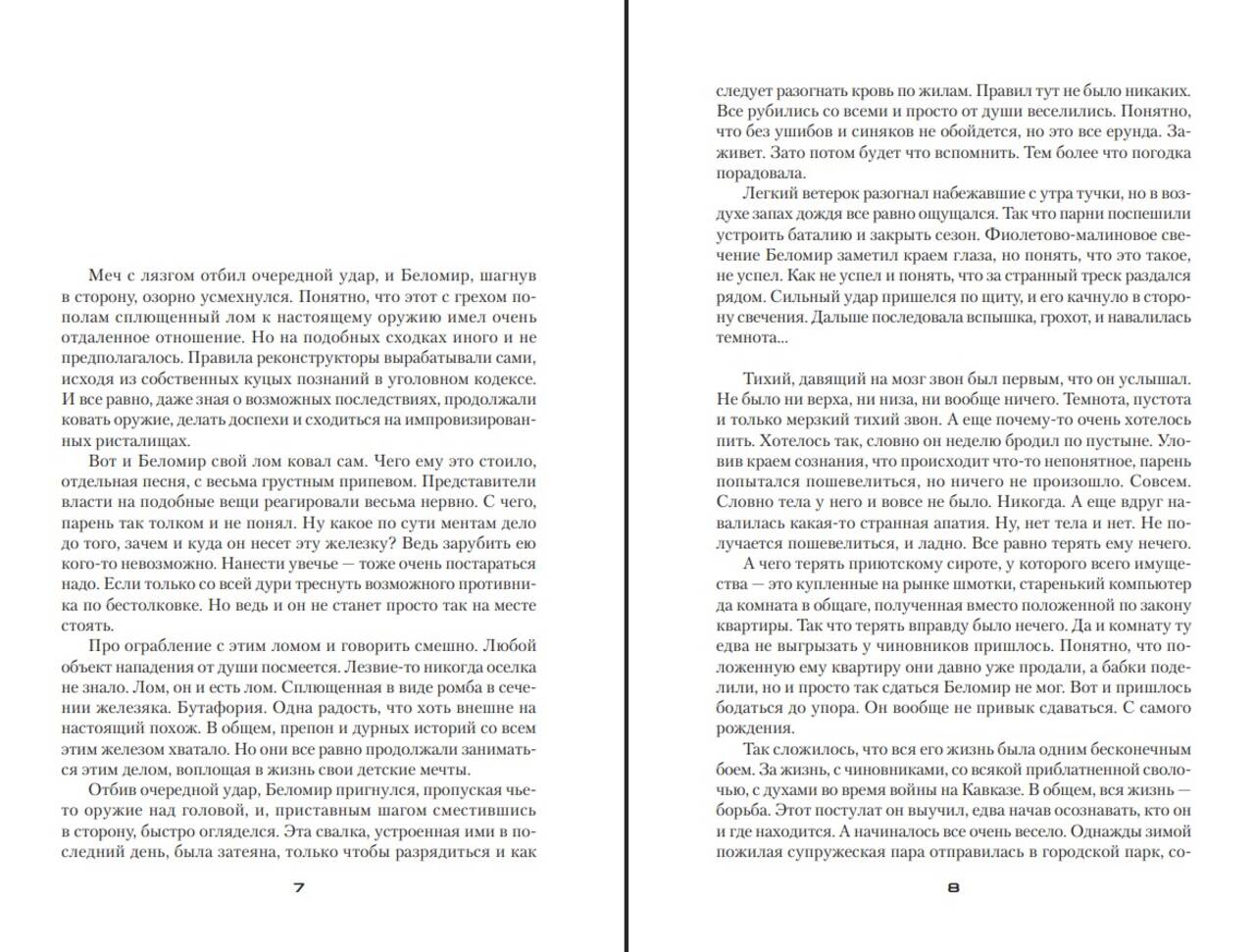 Меч с лязгом отбил очередной удар, и Беломир, шагнув в сторону, озорно усмехнулся. Понятно, что этот с грехом пополам сплющенный лом к настоящему оружию имел очень отдаленное отношение. Но на подобных сходках иного и не предполагалось. Правила реконструкторы вырабатывали сами, исходя из собственных куцых познаний в уголовном кодексе. И все равно, даже зная о возможных последствиях, продолжали ковать оружие, делать доспехи и сходиться на импровизированных ристалищах.

Вот и Беломир свой лом ковал сам. Чего ему это стоило, отдельная песня, с весьма грустным припевом. Представители власти на подобные вещи реагировали весьма нервно. С чего, парень так толком и не понял. Ну какое по сути ментам дело до того, зачем и куда он несет эту железку? Ведь зарубить ею кого-то невозможно. Нанести увечье — тоже очень постараться надо. Если только со всей дури треснуть возможного противника по бестолковке. Но ведь и он не станет просто так на месте стоять.

Про ограбление с этим ломом и говорить смешно. Любой объект нападения от души посмеется. Лезвие-то никогда оселка не знало. Лом, он и есть лом. Сплющенная в виде ромба в сечении железяка. Бутафория. Одна радость, что хоть внешне на настоящий похож. В общем, препон и дурных историй со всем этим железом хватало. Но они все равно продолжали заниматься этим делом, воплощая в жизнь свои детские мечты.

Отбив очередной удар, Беломир пригнулся, пропуская чье-то оружие над головой, и, приставным шагом сместившись в сторону, быстро огляделся. Эта свалка, устроенная ими в последний день, была затеяна, только чтобы разрядиться и как

7

следует разогнать кровь по жилам. Правил тут не было никаких. Все рубились со всеми и просто от души веселились. Понятно, что без ушибов и синяков не обойдется, но это все ерунда. Заживет. Зато потом будет что вспомнить. Тем более что погодка порадовала.

Легкий ветерок разогнал набежавшие с утра тучки, но в воздухе запах дождя все равно ощущался. Так что парни поспешили устроить баталию и закрыть сезон. Фиолетово-малиновое свечение Беломир заметил краем глаза, но понять, что это такое, не успел. Как не успел и понять, что за странный треск раздался рядом. Сильный удар пришелся по щиту, и его качнуло в сторону свечения. Дальше последовала вспышка, грохот, и навалилась темнота...

Тихий, давящий на мозг звон был первым, что он услышал. Не было ни верха, ни низа, ни вообще ничего. Темнота, пустота и только мерзкий тихий звон. А еще почему-то очень хотелось пить. Хотелось так, словно он неделю бродил по пустыне. Уловив краем сознания, что происходит что-то непонятное, парень попытался пошевелиться, но ничего не произошло. Совсем. Словно тела у него и вовсе не было. Никогда. А еще вдруг навалилась какая-то странная апатия. Ну, нет тела и нет. Не получается пошевелиться, и ладно. Все равно терять ему нечего.

А чего терять приютскому сироте, у которого всего имущества — это купленные на рынке шмотки, старенький компьютер да комната в общаге, полученная вместо положенной по закону квартиры. Так что терять вправду было нечего. Да и комнату ту едва не выгрызать у чиновников пришлось. Понятно, что положенную ему квартиру они давно уже продали, а бабки поделили, но и просто так сдаться Беломир не мог. Вот и пришлось бодаться до упора. Он вообще не привык сдаваться. С самого рождения.

Так сложилось, что вся его жизнь была одним бесконечным боем. За жизнь, с чиновниками, со всякой приблатненной сволочью, с духами во время войны на Кавказе. В общем, вся жизнь — борьба. Этот постулат он выучил, едва начав осознавать, кто он и где находится. А начиналось все очень весело. Однажды зимой пожилая супружеская пара отправилась в городской парк, со-

8